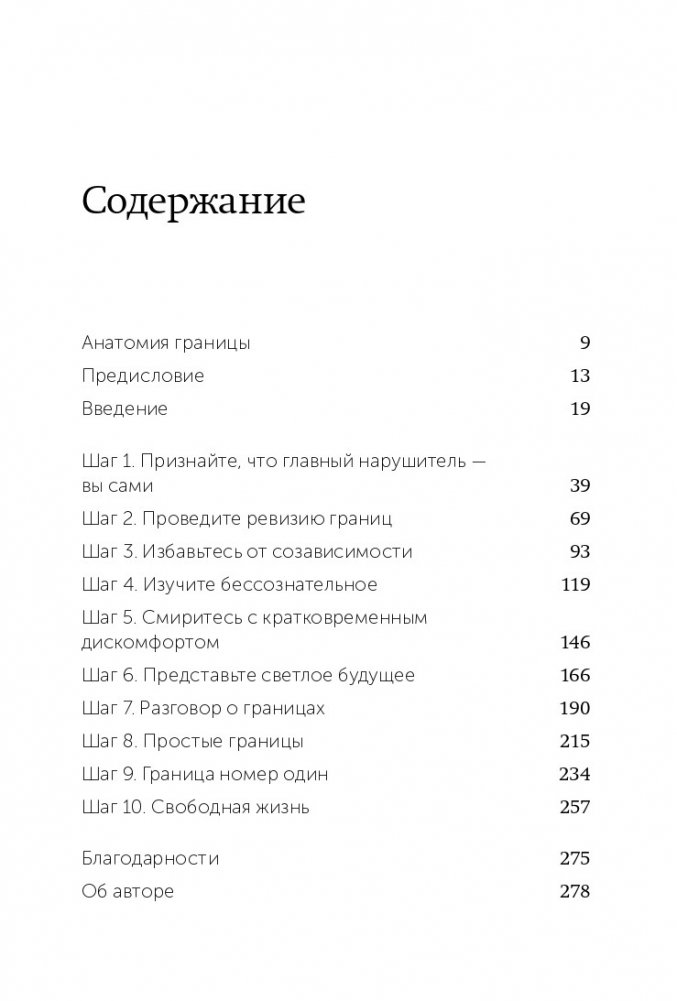 Содержание

Анатомия границы 9
Предисловие 13
Введение 19

Шаг 1. Признайте, что главный нарушитель — вы сами 39
Шаг 2. Проведите ревизию границ 69
Шаг 3. Избавьтесь от созависимости 93
Шаг 4. Изучите бессознательное 119
Шаг 5. Смиритесь с кратковременным дискомфортом 146
Шаг 6. Представьте светлое будущее 166
Шаг 7. Разговор о границах 190
Шаг 8. Простые границы 215
Шаг 9. Граница номер один 234
Шаг 10. Свободная жизнь 257

Благодарности 275
Об авторе 278